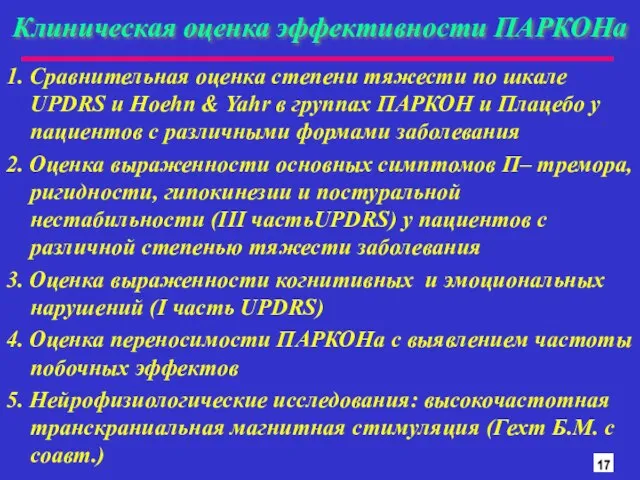 Клиническая оценка эффективности ПАРКОНа

1. Сравнительная оценка степени тяжести по шкале UPDRS и Hoehn & Yahr в группах ПАРКОН и Плацебо у пациентов с различными формами заболевания

2. Оценка выраженности основных симптомов П– тремора, ригидности, гипокинезии и постуральной нестабильности (III частьUPDRS) у пациентов с различной степенью тяжести заболевания

3. Оценка выраженности когнитивных и эмоциональных нарушений (I часть UPDRS)

4. Оценка переносимости ПАРКОНа с выявлением частоты побочных эффектов

5. Нейрофизиологические исследования: высокочастотная транскраниальная магнитная стимуляция (Гехт Б.М. с соавт.)

17